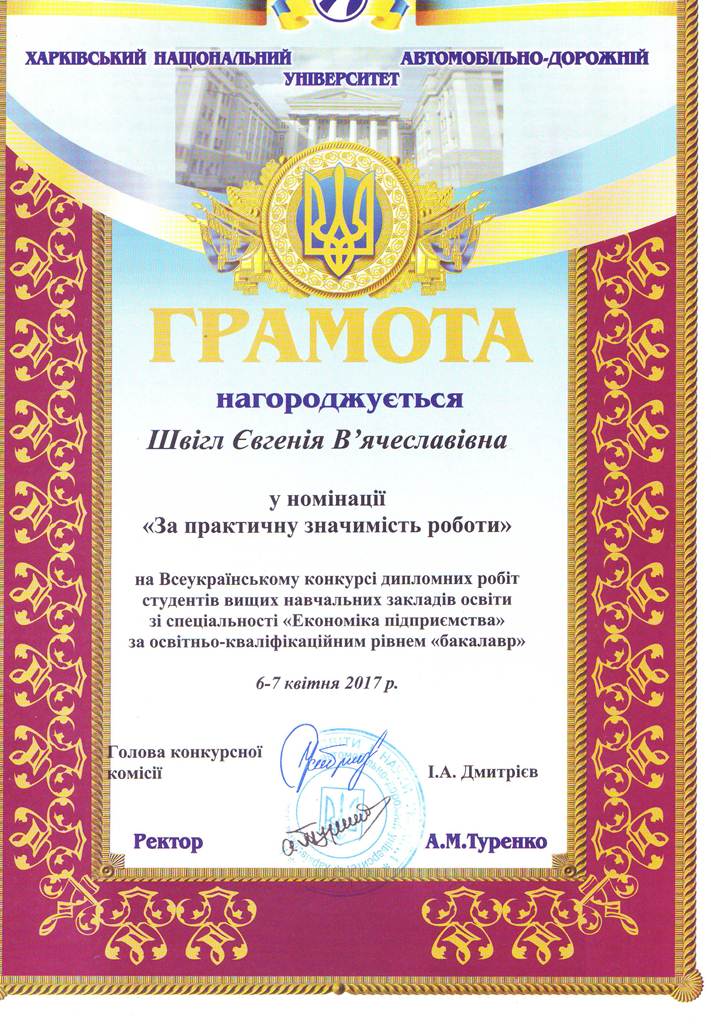 ХАРКІВСЬКИЙ НАЦІОНАЛЬНИЙ АВТОМОБІЛЬНО-ДОРОЖНІЙ УНІВЕРСИТЕТ

ГРАМОТА

нагороджується

Швігл Євгенія В'ячеславівна

у номінації
«За практичну значимість роботи»

на Всеукраїнському конкурсі дипломних робіт студентів вищих навчальних закладів освіти зі спеціальності «Економіка підприємства» за освітньо-кваліфікаційним рівнем «бакалавр»

6-7 квітня 2017 р.

Голова конкурсної комісії І.А. Дмитрієв

Ректор А.М.Туренко